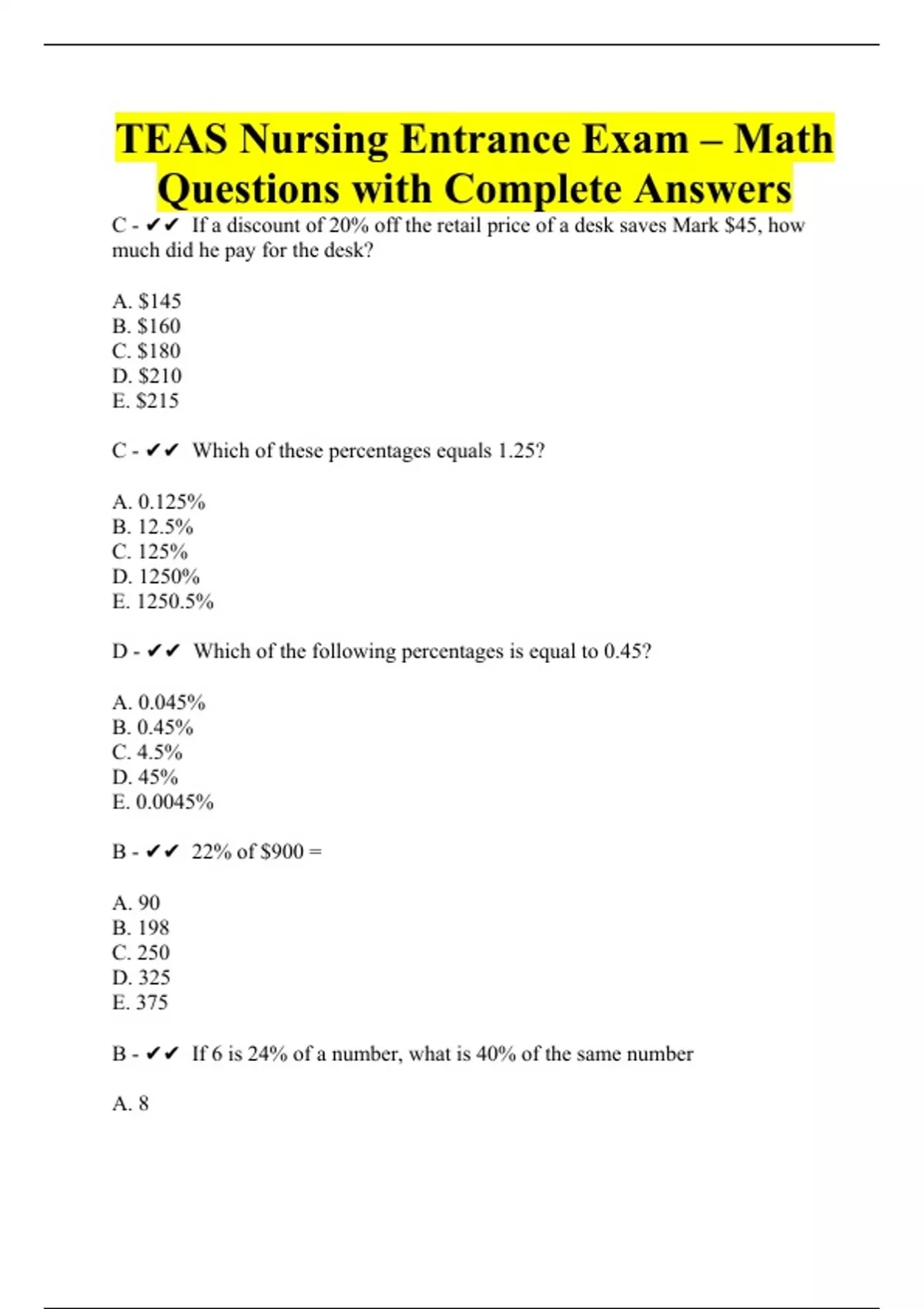 TEAS Nursing Entrance Exam – Math Questions with Complete Answers

C - ✔✔ If a discount of 20% off the retail price of a desk saves Mark \$45, how much did he pay for the desk?

A. \$145
B. \$160
C. \$180
D. \$210
E. \$215

C - ✔✔ Which of these percentages equals 1.25?

A. 0.125%
B. 12.5%
C. 125%
D. 1250%
E. 1250.5%

D - ✔✔ Which of the following percentages is equal to 0.45?

A. 0.045%
B. 0.45%
C. 4.5%
D. 45%
E. 0.0045%

B - ✔✔ 22% of \$900 =

A. 90
B. 198
C. 250
D. 325
E. 375

B - ✔✔ If 6 is 24% of a number, what is 40% of the same number

A. 8